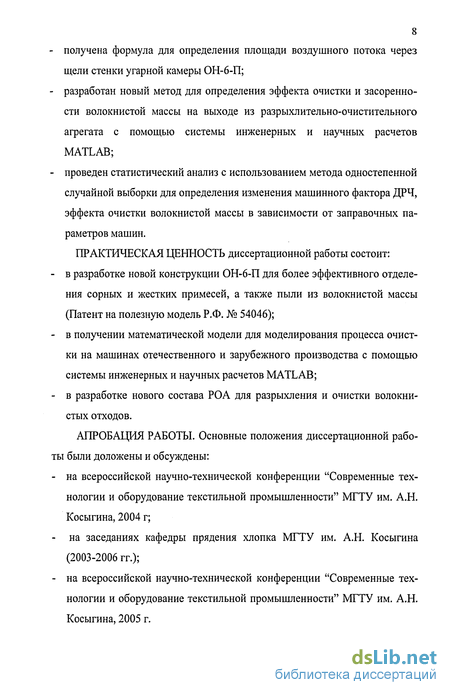 8

- получена формула для определения площади воздушного потока через щели стенки угарной камеры ОН-6-П;

- разработан новый метод для определения эффекта очистки и засоренности волокнистой массы на выходе из разрыхлительно-очистительного агрегата с помощью системы инженерных и научных расчетов MATLAB;

- проведен статистический анализ с использованием метода одностепенной случайной выборки для определения изменения машинного фактора ДРЧ, эффекта очистки волокнистой массы в зависимости от заправочных параметров машин.

ПРАКТИЧЕСКАЯ ЦЕННОСТЬ диссертационной работы состоит:

- в разработке новой конструкции ОН-6-П для более эффективного отделения сорных и жестких примесей, а также пыли из волокнистой массы (Патент на полезную модель Р.Ф. № 54046);

- в получении математической модели для моделирования процесса очистки на машинах отечественного и зарубежного производства с помощью системы инженерных и научных расчетов MATLAB;

- в разработке нового состава РОА для разрыхления и очистки волокнистых отходов.

АПРОБАЦИЯ РАБОТЫ. Основные положения диссертационной работы были доложены и обсуждены:

- на всероссийской научно-технической конференции “Современные технологии и оборудование текстильной промышленности” МГТУ им. А.Н. Косыгина, 2004 г;

- на заседаниях кафедры прядения хлопка МГТУ им. А.Н. Косыгина (2003-2006 гг.);

- на всероссийской научно-технической конференции “Современные технологии и оборудование текстильной промышленности” МГТУ им. А.Н. Косыгина, 2005 г.

dsLib.net
библиотека диссертаций